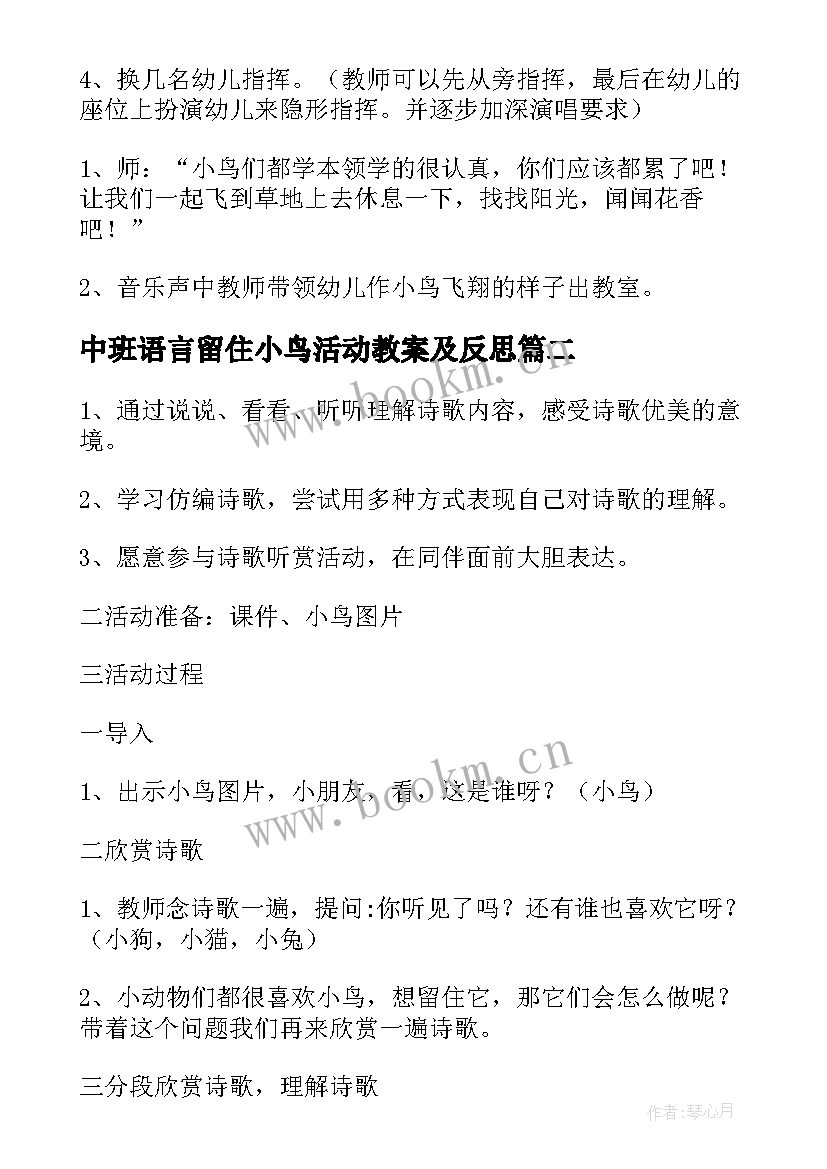 4、换几名幼儿指挥。（教师可以先从旁指挥，最后在幼儿的座位上扮演幼儿来隐形指挥。并逐步加深演唱要求）

1、师：“小鸟们都学本领学的很认真，你们应该都累了吧！让我们一起飞到草地上去休息一下，找找阳光，闻闻花香吧！”

2、音乐声中教师带领幼儿作小鸟飞翔的样子出教室。

中班语言留住小鸟活动教案及反思篇二

1、通过说说、看看、听听理解诗歌内容，感受诗歌优美的意境。

2、学习仿编诗歌，尝试用多种方式表现自己对诗歌的理解。

3、愿意参与诗歌听赏活动，在同伴面前大胆表达。

二活动准备：课件、小鸟图片

三活动过程

一导入

1、出示小鸟图片，小朋友，看，这是谁呀？（小鸟）

二欣赏诗歌

1、教师念诗歌一遍，提问:你听见了吗？还有谁也喜欢它呀？（小狗，小猫，小兔）

2、小动物们都很喜欢小鸟，想留住它，那它们会怎么做呢？带着这个问题我们再来欣赏一遍诗歌。

三分段欣赏诗歌，理解诗歌

www.bookm.cn

www.bookm.cn

作者：琴心月